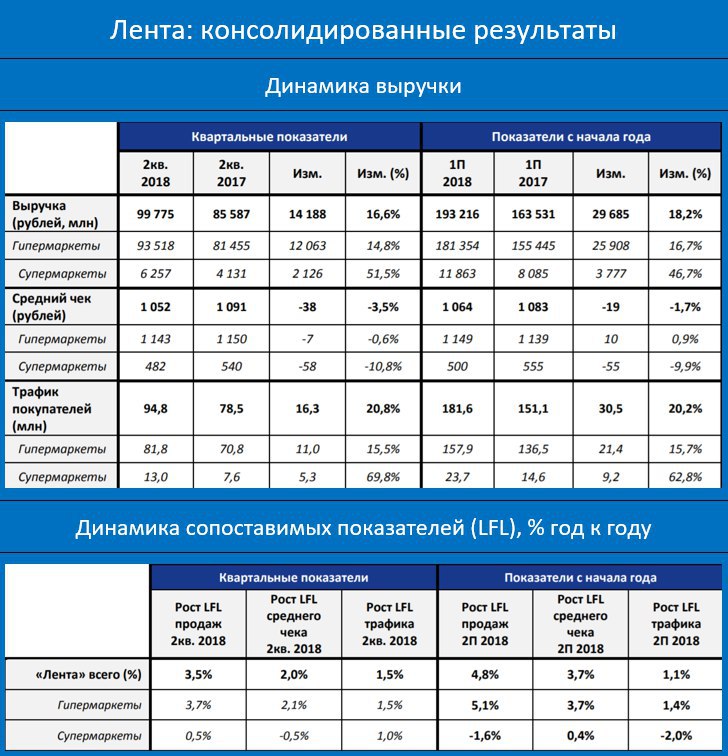 Лента: консолидированные результаты

Динамика выручки

| | Квартальные показатели | | | | Показатели с начала года | | | |
|---|---|---|---|---|---|---|---|---|
| | 2кв. 2018 | 2кв. 2017 | Изм. | Изм. (%) | 1П 2018 | 1П 2017 | Изм. | Изм. (%) |
| Выручка (рублей, млн) | 99 775 | 85 587 | 14 188 | 16,6% | 193 216 | 163 531 | 29 685 | 18,2% |
| Гипермаркеты | 93 518 | 81 455 | 12 063 | 14,8% | 181 354 | 155 445 | 25 908 | 16,7% |
| Супермаркеты | 6 257 | 4 131 | 2 126 | 51,5% | 11 863 | 8 085 | 3 777 | 46,7% |
| Средний чек (рублей) | 1 052 | 1 091 | -38 | -3,5% | 1 064 | 1 083 | -19 | -1,7% |
| Гипермаркеты | 1 143 | 1 150 | -7 | -0,6% | 1 149 | 1 139 | 10 | 0,9% |
| Супермаркеты | 482 | 540 | -58 | -10,8% | 500 | 555 | -55 | -9,9% |
| Трафик покупателей (млн) | 94,8 | 78,5 | 16,3 | 20,8% | 181,6 | 151,1 | 30,5 | 20,2% |
| Гипермаркеты | 81,8 | 70,8 | 11,0 | 15,5% | 157,9 | 136,5 | 21,4 | 15,7% |
| Супермаркеты | 13,0 | 7,6 | 5,3 | 69,8% | 23,7 | 14,6 | 9,2 | 62,8% |

Динамика сопоставимых показателей (LFL), % год к году

| | Квартальные показатели | | | Показатели с начала года | | |
|---|---|---|---|---|---|---|
| | Рост LFL продаж 2кв. 2018 | Рост LFL среднего чека 2кв. 2018 | Рост LFL трафика 2кв. 2018 | Рост LFL продаж 2П 2018 | Рост LFL среднего чека 2П 2018 | Рост LFL трафика 2П 2018 |
| «Лента» всего (%) | 3,5% | 2,0% | 1,5% | 4,8% | 3,7% | 1,1% |
| Гипермаркеты | 3,7% | 2,1% | 1,5% | 5,1% | 3,7% | 1,4% |
| Супермаркеты | 0,5% | -0,5% | 1,0% | -1,6% | 0,4% | -2,0% |